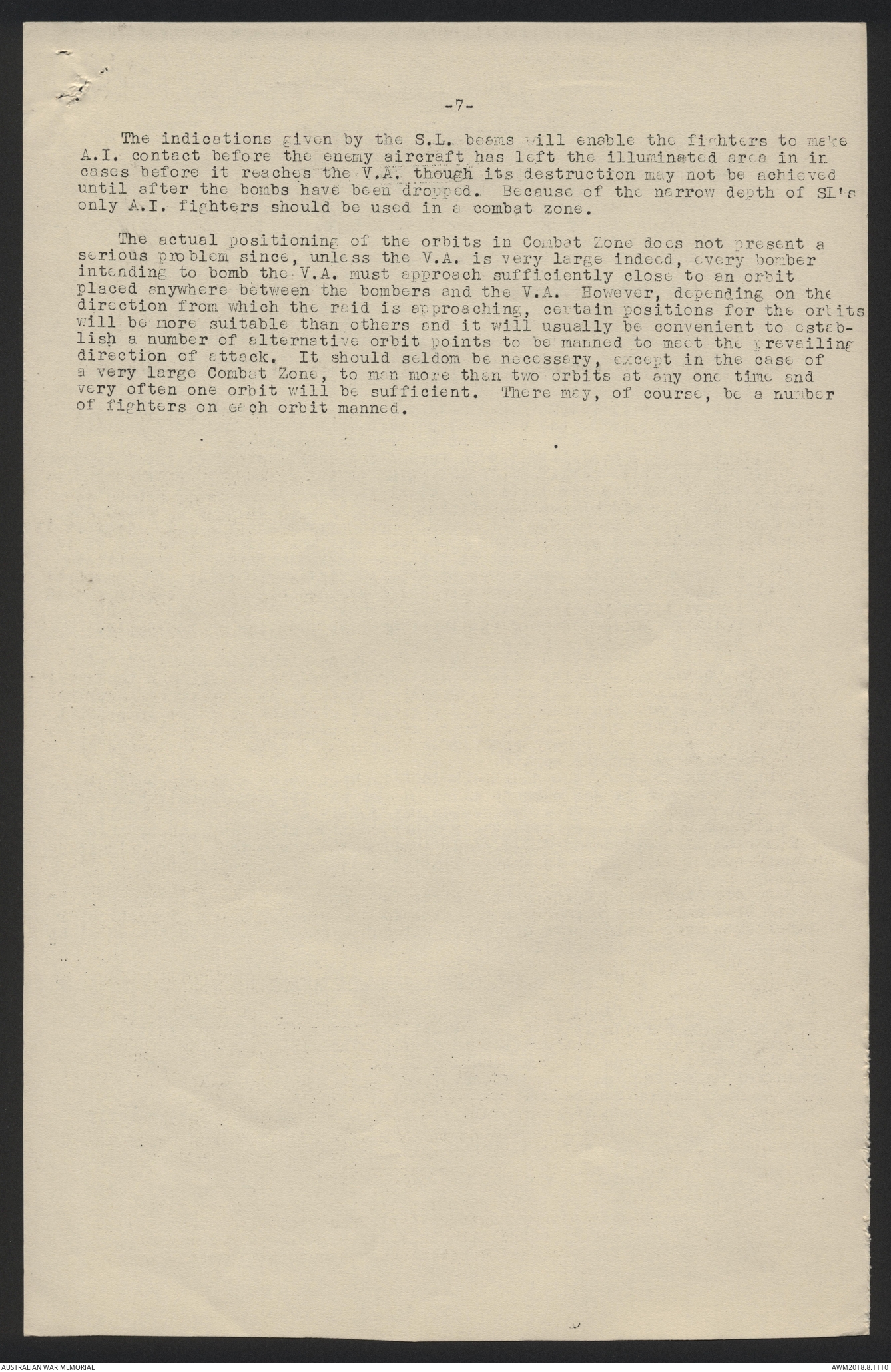 -7-

The indications given by the S.L. beams will enable the fighters to make A.I. contact before the enemy aircraft has left the illuminated area in in cases before it reaches the V.A. though its destruction may not be achieved until after the bombs have been dropped. Because of the narrow depth of SL's only A.I. fighters should be used in a combat zone.

The actual positioning of the orbits in Combat Zone does not present a serious problem since, unless the V.A. is very large indeed, every bomber intending to bomb the V.A. must approach sufficiently close to an orbit placed anywhere between the bombers and the V.A. However, depending on the direction from which the raid is approaching, certain positions for the orbits will be more suitable than others and it will usually be convenient to establish a number of alternative orbit points to be manned to meet the prevailing direction of attack. It should seldom be necessary, except in the case of a very large Combat Zone, to man more than two orbits at any one time and very often one orbit will be sufficient. There may, of course, be a number of fighters on each orbit manned.

AUSTRALIAN WAR MEMORIAL

AWM2018.8.1110